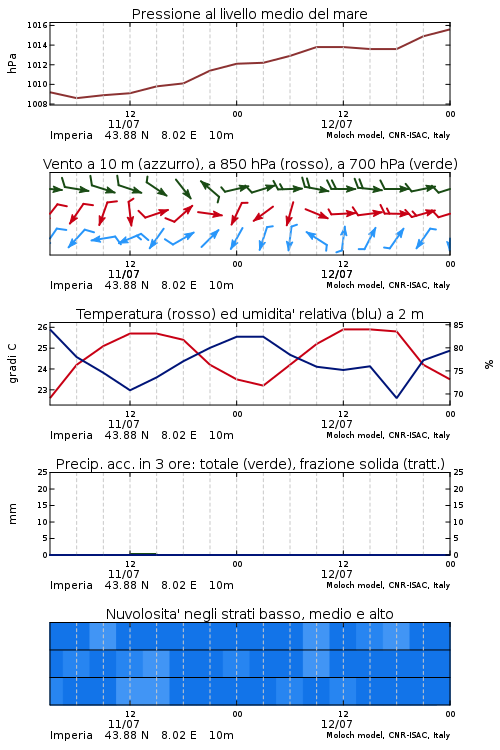 Pressione al livello medio del mare

hPa

1016
1014
1012
1010
1008

12
11/07
00
12
12/07
00

Imperia 43.88 N 8.02 E 10m
Moloch model, CNR-ISAC, Italy

Vento a 10 m (azzurro), a 850 hPa (rosso), a 700 hPa (verde)

12
11/07
00
12
12/07
00

Imperia 43.88 N 8.02 E 10m
Moloch model, CNR-ISAC, Italy

Temperatura (rosso) ed umidita' relativa (blu) a 2 m

gradi C

26
25
24
23

%

85
80
75
70

12
11/07
00
12
12/07
00

Imperia 43.88 N 8.02 E 10m
Moloch model, CNR-ISAC, Italy

Precip. acc. in 3 ore: totale (verde), frazione solida (tratt.)

mm

25
20
15
10
5
0

25
20
15
10
5
0

12
11/07
00
12
12/07
00

Imperia 43.88 N 8.02 E 10m
Moloch model, CNR-ISAC, Italy

Nuvolosita' negli strati basso, medio e alto

12
11/07
00
12
12/07
00

Imperia 43.88 N 8.02 E 10m
Moloch model, CNR-ISAC, Italy